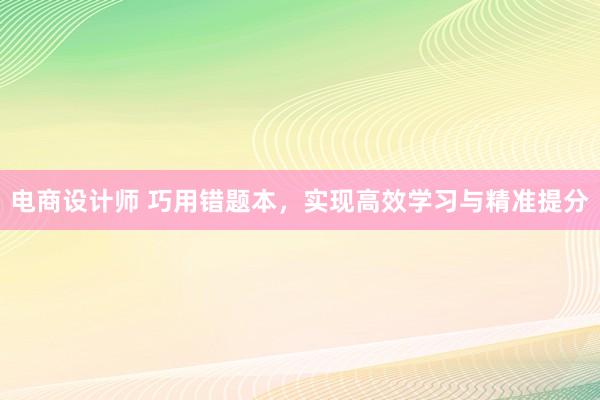 电商设计师 巧用错题本，实现高效学习与精准提分